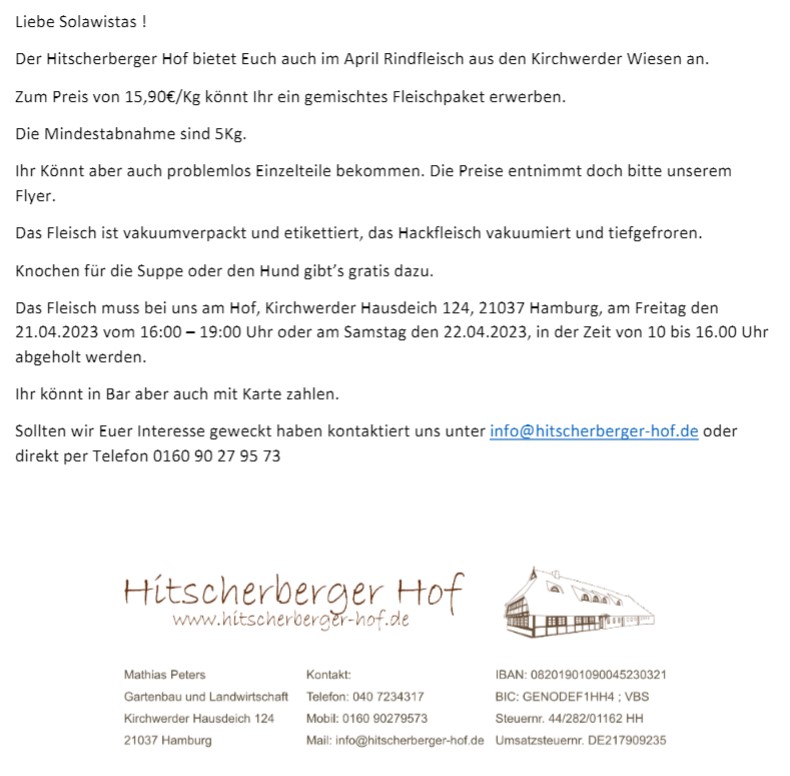 Liebe Solawistas !

Der Hitscherberger Hof bietet Euch auch im April Rindfleisch aus den Kirchwerder Wiesen an.

Zum Preis von 15,90€/Kg könnt Ihr ein gemischtes Fleischpaket erwerben.

Die Mindestabnahme sind 5Kg.

Ihr Könnt aber auch problemlos Einzelteile bekommen. Die Preise entnimmt doch bitte unserem Flyer.

Das Fleisch ist vakuumverpackt und etikettiert, das Hackfleisch vakuumiert und tiefgefroren.

Knochen für die Suppe oder den Hund gibt's gratis dazu.

Das Fleisch muss bei uns am Hof, Kirchwerder Hausdeich 124, 21037 Hamburg, am Freitag den 21.04.2023 vom 16:00 – 19:00 Uhr oder am Samstag den 22.04.2023, in der Zeit von 10 bis 16.00 Uhr abgeholt werden.

Ihr könnt in Bar aber auch mit Karte zahlen.

Sollten wir Euer Interesse geweckt haben kontaktiert uns unter info@hitscherberger-hof.de oder direkt per Telefon 0160 90 27 95 73

Hitscherberger Hof
www.hitscherberger-hof.de

Mathias Peters
Gartenbau und Landwirtschaft
Kirchwerder Hausdeich 124
21037 Hamburg

Kontakt:
Telefon: 040 7234317
Mobil: 0160 90279573
Mail: info@hitscherberger-hof.de

IBAN: 08201901090045230321
BIC: GENODEF1HH4 ; VBS
Steuernr. 44/282/01162 HH
Umsatzsteuernr. DE217909235